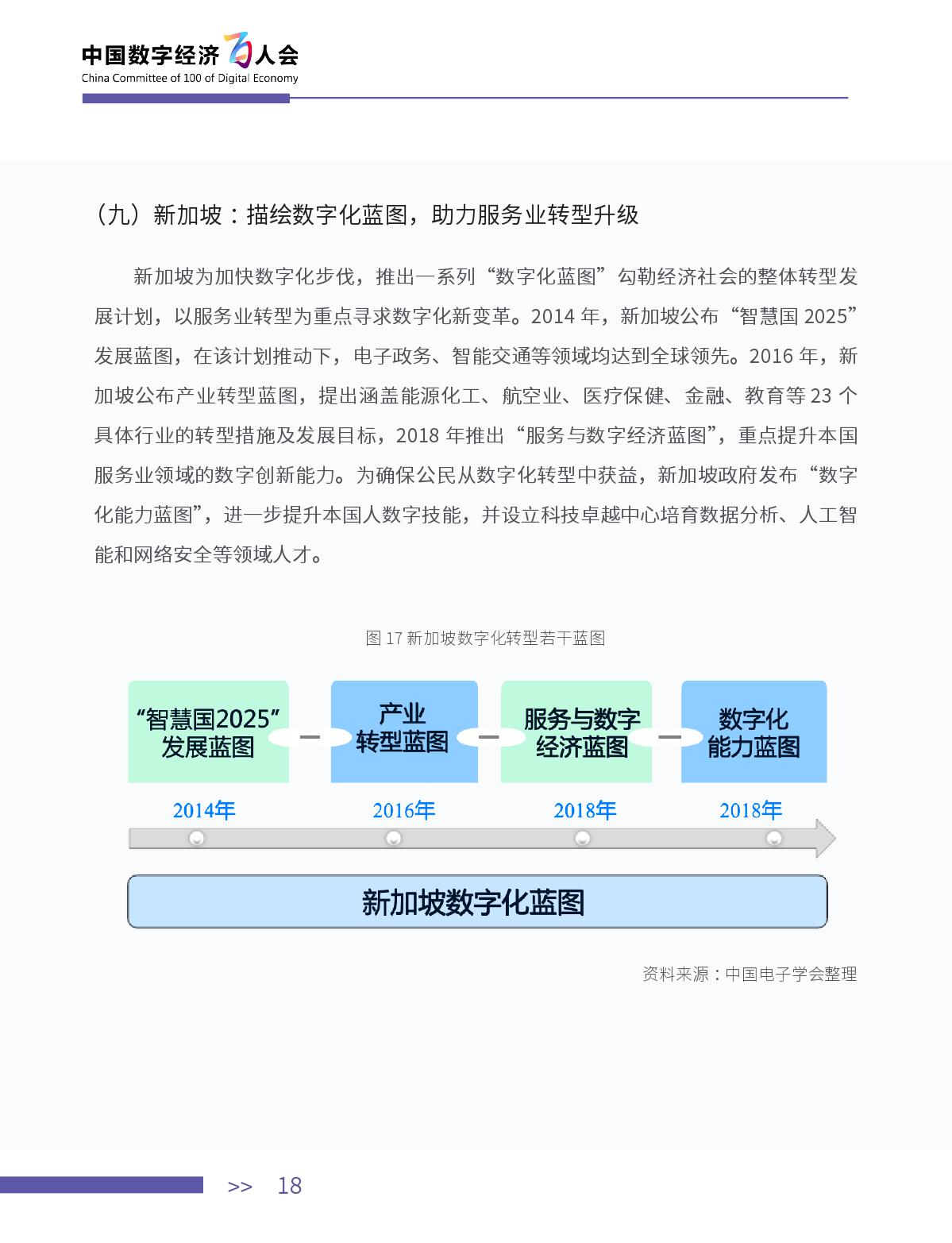 中国数字经济百人会
China Committee of 100 of Digital Economy

（九）新加坡：描绘数字化蓝图，助力服务业转型升级

新加坡为加快数字化步伐，推出一系列“数字化蓝图”勾勒经济社会的整体转型发展计划，以服务业转型为重点寻求数字化新变革。2014 年，新加坡公布“智慧国 2025”发展蓝图，在该计划推动下，电子政务、智能交通等领域均达到全球领先。2016 年，新加坡公布产业转型蓝图，提出涵盖能源化工、航空业、医疗保健、金融、教育等 23 个具体行业的转型措施及发展目标，2018 年推出“服务与数字经济蓝图”，重点提升本国服务业领域的数字创新能力。为确保公民从数字化转型中获益，新加坡政府发布“数字化能力蓝图”，进一步提升本国人数字技能，并设立科技卓越中心培育数据分析、人工智能和网络安全等领域人才。

图 17 新加坡数字化转型若干蓝图

“智慧国2025”发展蓝图
产业转型蓝图
服务与数字经济蓝图
数字化能力蓝图

2014年
2016年
2018年
2018年

新加坡数字化蓝图

资料来源：中国电子学会整理

>> 18